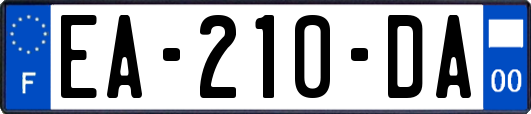 F
EA-210-DA
00